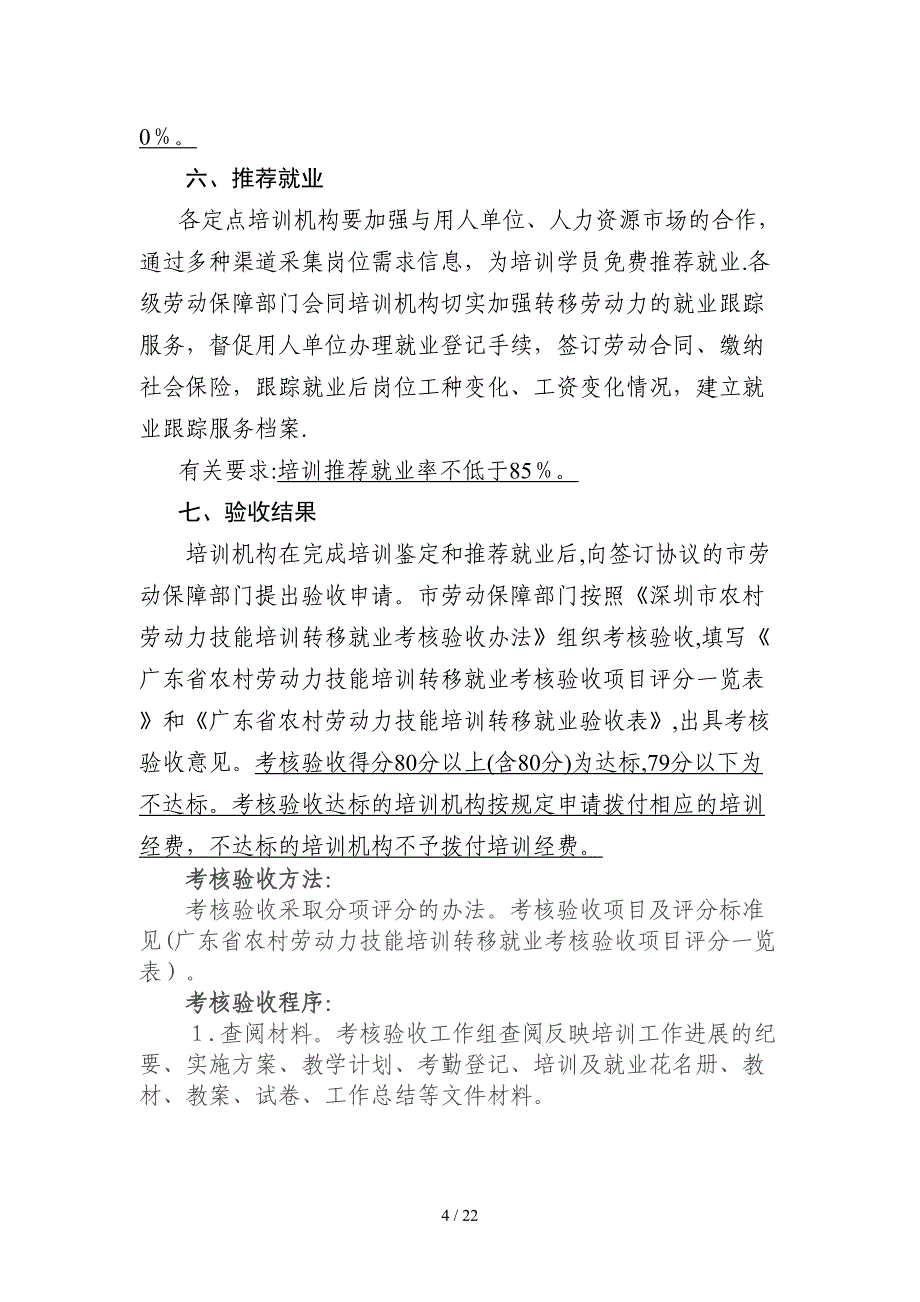 0％。

六、推荐就业

各定点培训机构要加强与用人单位、人力资源市场的合作，通过多种渠道采集岗位需求信息，为培训学员免费推荐就业.各级劳动保障部门会同培训机构切实加强转移劳动力的就业跟踪服务，督促用人单位办理就业登记手续，签订劳动合同、缴纳社会保险，跟踪就业后岗位工种变化、工资变化情况，建立就业跟踪服务档案.

有关要求:培训推荐就业率不低于85％。

七、验收结果

培训机构在完成培训鉴定和推荐就业后,向签订协议的市劳动保障部门提出验收申请。市劳动保障部门按照《深圳市农村劳动力技能培训转移就业考核验收办法》组织考核验收,填写《广东省农村劳动力技能培训转移就业考核验收项目评分一览表》和《广东省农村劳动力技能培训转移就业验收表》,出具考核验收意见。考核验收得分80分以上(含80分)为达标,79分以下为不达标。考核验收达标的培训机构按规定申请拨付相应的培训经费，不达标的培训机构不予拨付培训经费。

考核验收方法:

考核验收采取分项评分的办法。考核验收项目及评分标准见(广东省农村劳动力技能培训转移就业考核验收项目评分一览表）。

考核验收程序:

1.查阅材料。考核验收工作组查阅反映培训工作进展的纪要、实施方案、教学计划、考勤登记、培训及就业花名册、教材、教案、试卷、工作总结等文件材料。

4 / 22